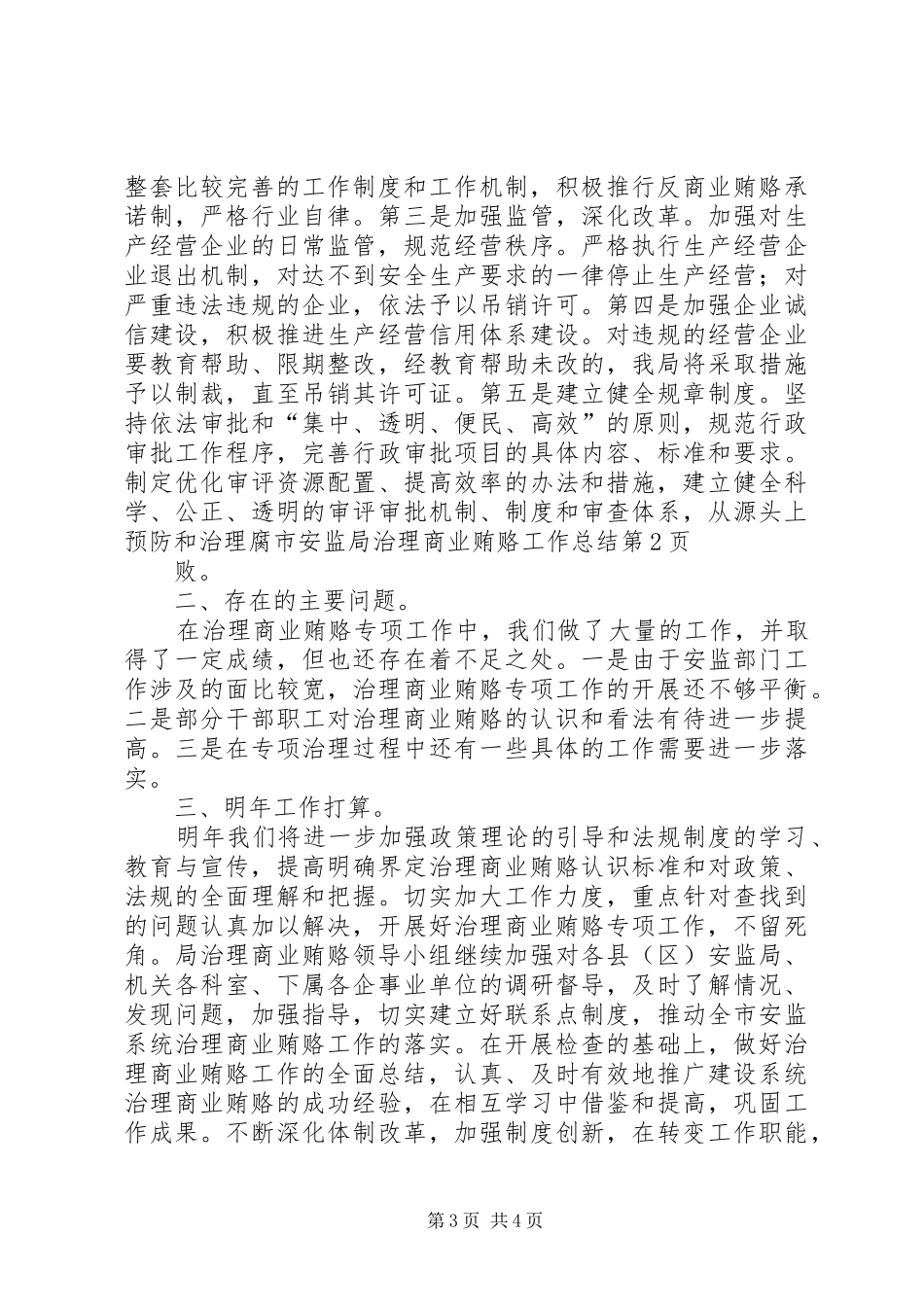 整套比较完善的工作制度和工作机制，积极推行反商业贿赂承诺制，严格行业自律。第三是加强监管，深化改革。加强对生产经营企业的日常监管，规范经营秩序。严格执行生产经营企业退出机制，对达不到安全生产要求的一律停止生产经营；对严重违法违规的企业，依法予以吊销许可。第四是加强企业诚信建设，积极推进生产经营信用体系建设。对违规的经营企业要教育帮助、限期整改，经教育帮助未改的，我局将采取措施予以制裁，直至吊销其许可证。第五是建立健全规章制度。坚持依法审批和“集中、透明、便民、高效”的原则，规范行政审批工作程序，完善行政审批项目的具体内容、标准和要求。制定优化审评资源配置、提高效率的办法和措施，建立健全科学、公正、透明的审评审批机制、制度和审查体系，从源头上预防和治理腐市安监局治理商业贿赂工作总结第2页

败。

二、存在的主要问题。

在治理商业贿赂专项工作中，我们做了大量的工作，并取得了一定成绩，但也还存在着不足之处。一是由于安监部门工作涉及的面比较宽，治理商业贿赂专项工作的开展还不够平衡。二是部分干部职工对治理商业贿赂的认识和看法有待进一步提高。三是在专项治理过程中还有一些具体的工作需要进一步落实。

三、明年工作打算。

明年我们将进一步加强政策理论的引导和法规制度的学习、教育与宣传，提高明确界定治理商业贿赂认识标准和对政策、法规的全面理解和把握。切实加大工作力度，重点针对查找到的问题认真加以解决，开展好治理商业贿赂专项工作，不留死角。局治理商业贿赂领导小组继续加强对各县（区）安监局、机关各科室、下属各企事业单位的调研督导，及时了解情况、发现问题，加强指导，切实建立好联系点制度，推动全市安监系统治理商业贿赂工作的落实。在开展检查的基础上，做好治理商业贿赂工作的全面总结，认真、及时有效地推广建设系统治理商业贿赂的成功经验，在相互学习中借鉴和提高，巩固工作成果。不断深化体制改革，加强制度创新，在转变工作职能，

第3页 共4页